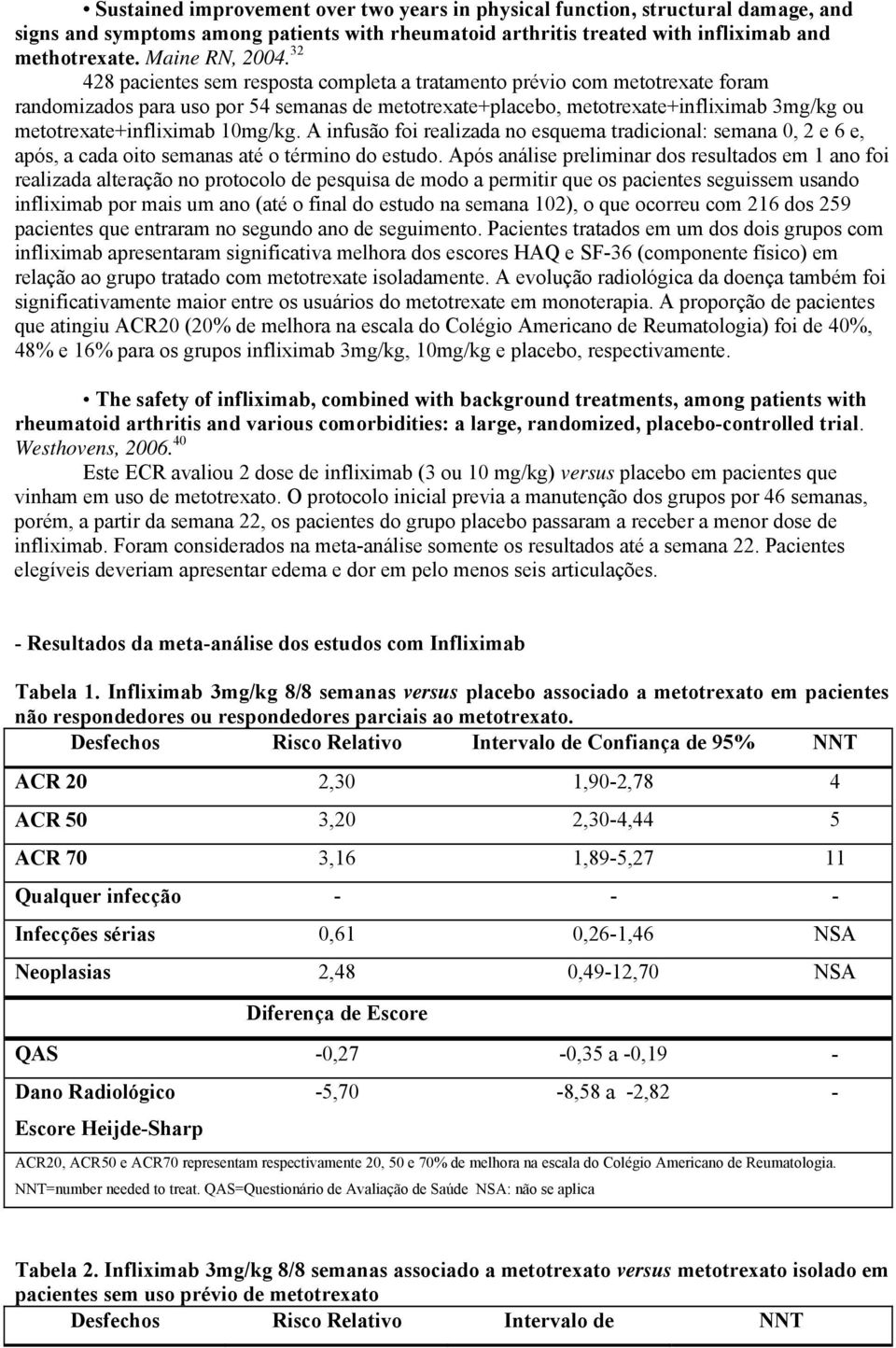 • Sustained improvement over two years in physical function, structural damage, and signs and symptoms among patients with rheumatoid arthritis treated with infliximab and methotrexate. Maine RN, 2004.$^{32}$

428 pacientes sem resposta completa a tratamento prévio com metotrexate foram randomizados para uso por 54 semanas de metotrexate+placebo, metotrexate+infliximab 3mg/kg ou metotrexate+infliximab 10mg/kg. A infusão foi realizada no esquema tradicional: semana 0, 2 e 6 e, após, a cada oito semanas até o término do estudo. Após análise preliminar dos resultados em 1 ano foi realizada alteração no protocolo de pesquisa de modo a permitir que os pacientes seguissem usando infliximab por mais um ano (até o final do estudo na semana 102), o que ocorreu com 216 dos 259 pacientes que entraram no segundo ano de seguimento. Pacientes tratados em um dos dois grupos com infliximab apresentaram significativa melhora dos escores HAQ e SF-36 (componente físico) em relação ao grupo tratado com metotrexate isoladamente. A evolução radiológica da doença também foi significativamente maior entre os usuários do metotrexate em monoterapia. A proporção de pacientes que atingiu ACR20 (20% de melhora na escala do Colégio Americano de Reumatologia) foi de 40%, 48% e 16% para os grupos infliximab 3mg/kg, 10mg/kg e placebo, respectivamente.

• The safety of infliximab, combined with background treatments, among patients with rheumatoid arthritis and various comorbidities: a large, randomized, placebo-controlled trial. Westhovens, 2006.$^{40}$

Este ECR avaliou 2 dose de infliximab (3 ou 10 mg/kg) versus placebo em pacientes que vinham em uso de metotrexato. O protocolo inicial previa a manutenção dos grupos por 46 semanas, porém, a partir da semana 22, os pacientes do grupo placebo passaram a receber a menor dose de infliximab. Foram considerados na meta-análise somente os resultados até a semana 22. Pacientes elegíveis deveriam apresentar edema e dor em pelo menos seis articulações.

- Resultados da meta-análise dos estudos com Infliximab

Tabela 1. Infliximab 3mg/kg 8/8 semanas versus placebo associado a metotrexato em pacientes não respondedores ou respondedores parciais ao metotrexato.

| Desfechos | Risco Relativo | Intervalo de Confiança de 95% | NNT |
|---|---|---|---|
| ACR 20 | 2,30 | 1,90-2,78 | 4 |
| ACR 50 | 3,20 | 2,30-4,44 | 5 |
| ACR 70 | 3,16 | 1,89-5,27 | 11 |
| Qualquer infecção | - | - | - |
| Infecções sérias | 0,61 | 0,26-1,46 | NSA |
| Neoplasias | 2,48 | 0,49-12,70 | NSA |
| | Diferença de Escore | | |
| QAS | -0,27 | -0,35 a -0,19 | - |
| Dano Radiológico Escore Heijde-Sharp | -5,70 | -8,58 a -2,82 | - |

ACR20, ACR50 e ACR70 representam respectivamente 20, 50 e 70% de melhora na escala do Colégio Americano de Reumatologia.
NNT=number needed to treat. QAS=Questionário de Avaliação de Saúde NSA: não se aplica

Tabela 2. Infliximab 3mg/kg 8/8 semanas associado a metotrexato versus metotrexato isolado em pacientes sem uso prévio de metotrexato

| Desfechos | Risco Relativo | Intervalo de | NNT |
|---|---|---|---|